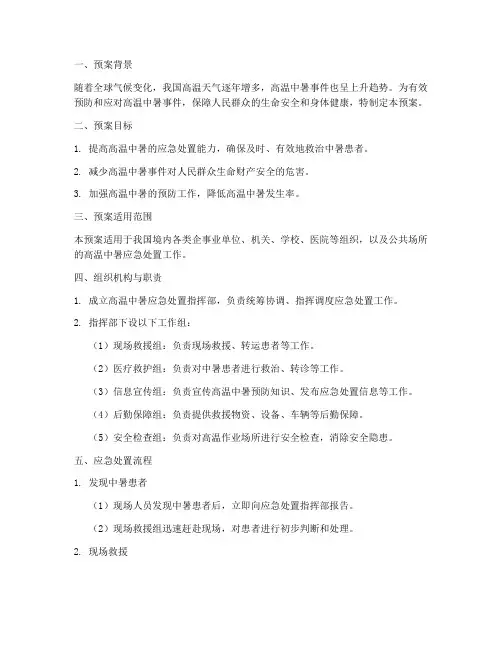 一、预案背景

随着全球气候变化，我国高温天气逐年增多，高温中暑事件也呈上升趋势。为有效预防和应对高温中暑事件，保障人民群众的生命安全和身体健康，特制定本预案。

二、预案目标

1. 提高高温中暑的应急处置能力，确保及时、有效地救治中暑患者。

2. 减少高温中暑事件对人民群众生命财产安全的危害。

3. 加强高温中暑的预防工作，降低高温中暑发生率。

三、预案适用范围

本预案适用于我国境内各类企事业单位、机关、学校、医院等组织，以及公共场所的高温中暑应急处置工作。

四、组织机构与职责

1. 成立高温中暑应急处置指挥部，负责统筹协调、指挥调度应急处置工作。

2. 指挥部下设以下工作组：

（1）现场救援组：负责现场救援、转运患者等工作。

（2）医疗救护组：负责对中暑患者进行救治、转诊等工作。

（3）信息宣传组：负责宣传高温中暑预防知识、发布应急处置信息等工作。

（4）后勤保障组：负责提供救援物资、设备、车辆等后勤保障。

（5）安全检查组：负责对高温作业场所进行安全检查，消除安全隐患。

五、应急处置流程

1. 发现中暑患者

（1）现场人员发现中暑患者后，立即向应急处置指挥部报告。

（2）现场救援组迅速赶赴现场，对患者进行初步判断和处理。

2. 现场救援